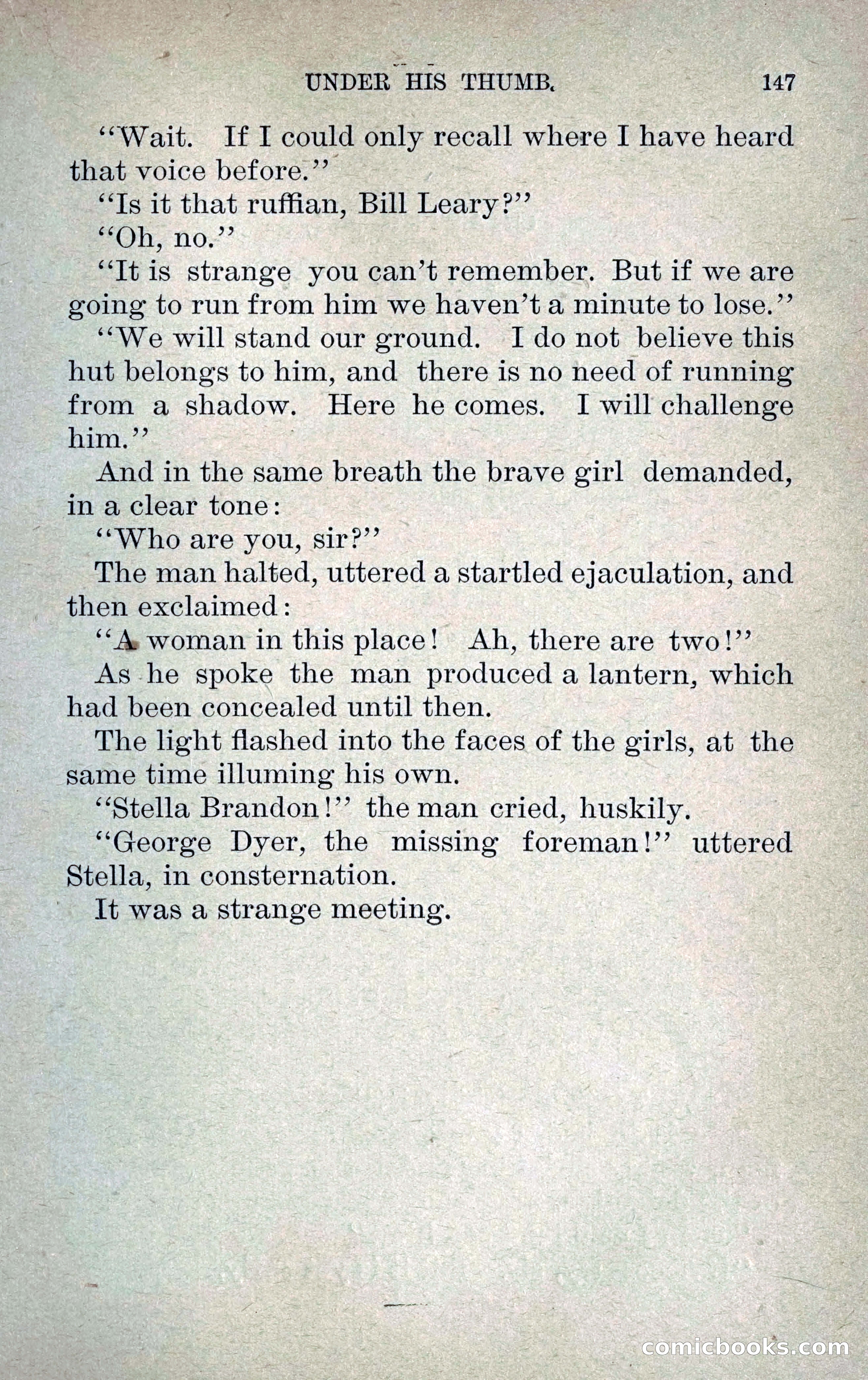 UNDER HIS THUMB. 147

"Wait. If I could only recall where I have heard that voice before."

"Is it that ruffian, Bill Leary?"

"Oh, no."

"It is strange you can't remember. But if we are going to run from him we haven't a minute to lose."

"We will stand our ground. I do not believe this hut belongs to him, and there is no need of running from a shadow. Here he comes. I will challenge him."

And in the same breath the brave girl demanded, in a clear tone:

"Who are you, sir?"

The man halted, uttered a startled ejaculation, and then exclaimed:

"A woman in this place! Ah, there are two!"

As he spoke the man produced a lantern, which had been concealed until then.

The light flashed into the faces of the girls, at the same time illuming his own.

"Stella Brandon!" the man cried, huskily.

"George Dyer, the missing foreman!" uttered Stella, in consternation.

It was a strange meeting.

comicbooks.com